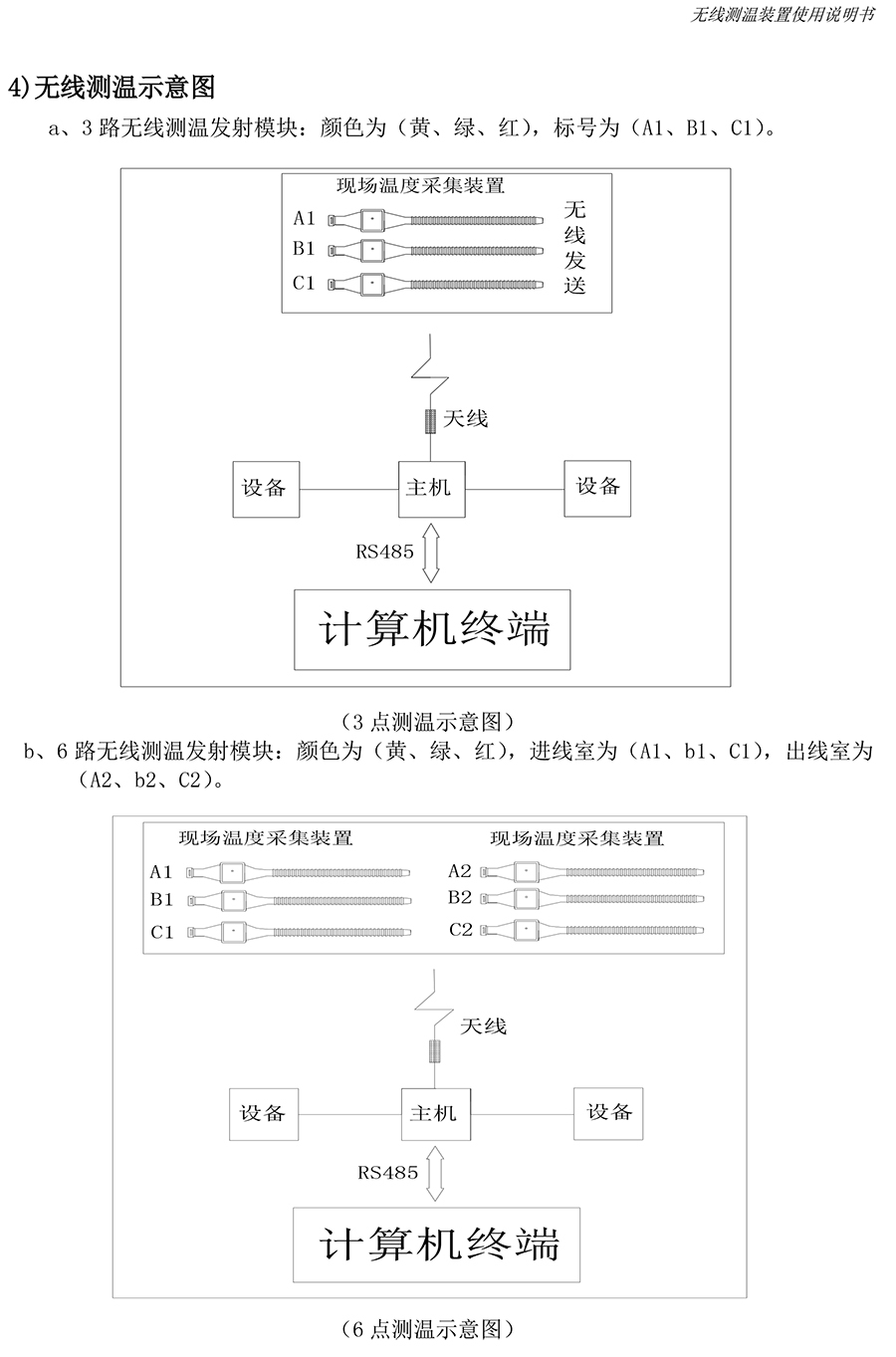 无线测温装置使用说明书

4)无线测温示意图

a、3 路无线测温发射模块：颜色为（黄、绿、红），标号为（A1、B1、C1）。

现场温度采集装置

A1

B1

C1

无线发送

天线

设备

主机

设备

RS485

计算机终端

（3 点测温示意图）

b、6 路无线测温发射模块：颜色为（黄、绿、红），进线室为（A1、b1、C1），出线室为（A2、b2、C2）。

现场温度采集装置

A1

B1

C1

现场温度采集装置

A2

B2

C2

天线

设备

主机

设备

RS485

计算机终端

（6 点测温示意图）